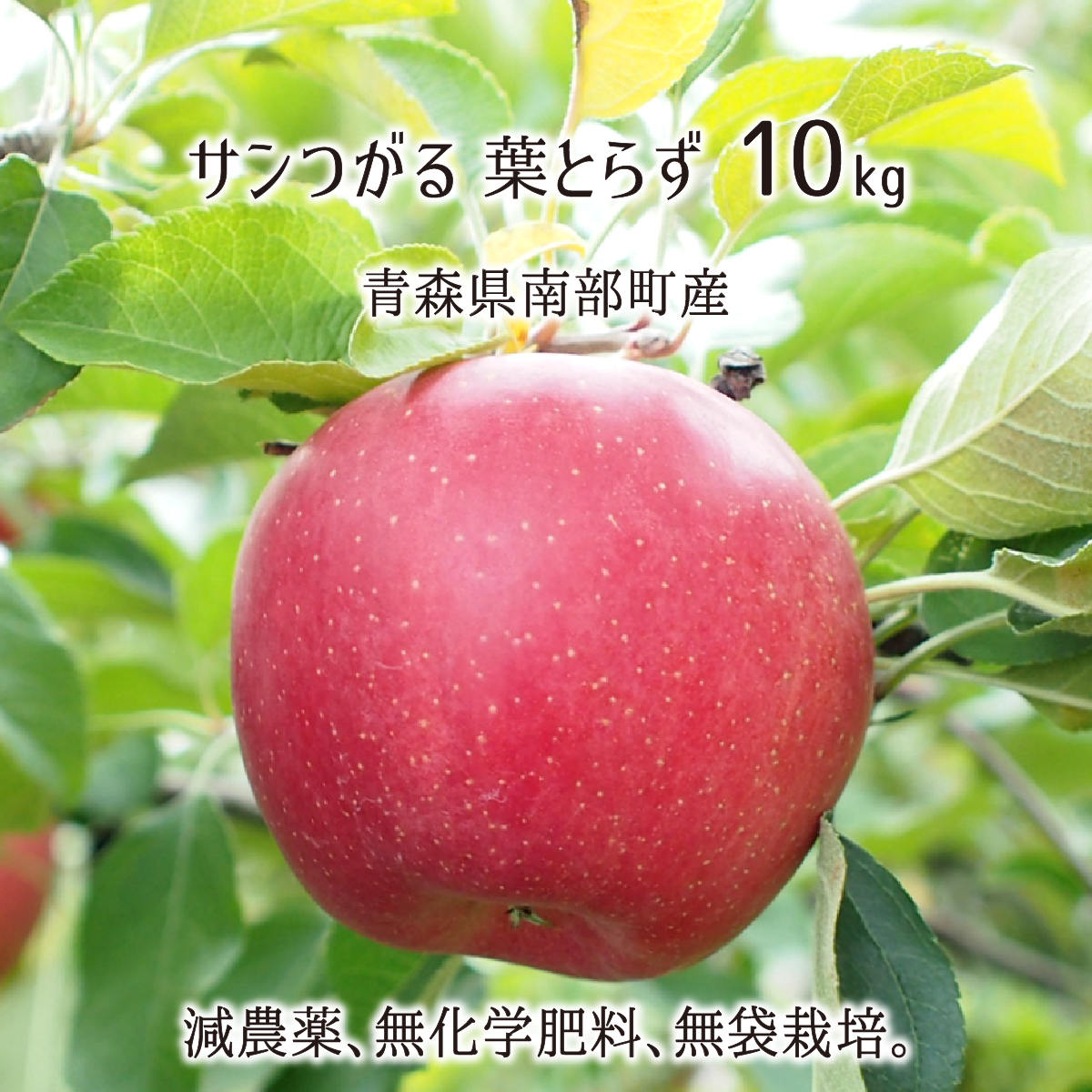 サンつがる 葉とらず 10kg

青森県南部町産

減農薬、無化学肥料、無袋栽培。